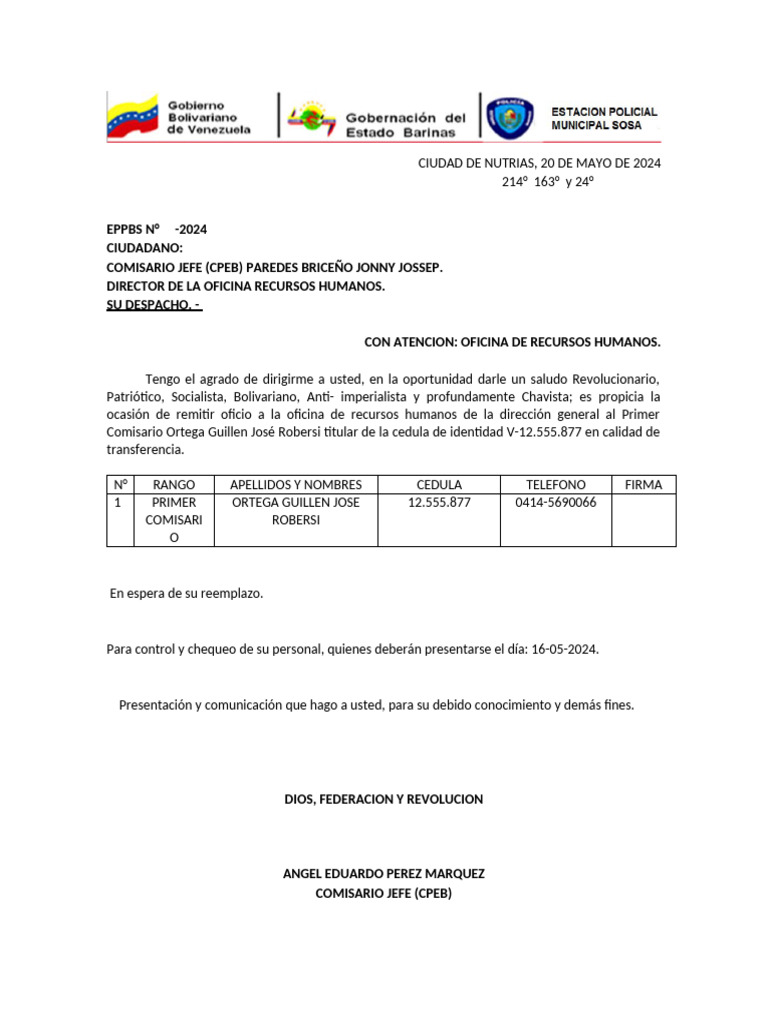 Gobierno Bolivariano de Venezuela

Gobernación del Estado Barinas

POLICIA

ESTACION POLICIAL MUNICIPAL SOSA

CIUDAD DE NUTRIAS, 20 DE MAYO DE 2024
214° 163° y 24°

EPPBS N° -2024
CIUDADANO:
COMISARIO JEFE (CPEB) PAREDES BRICEÑO JONNY JOSSEP.
DIRECTOR DE LA OFICINA RECURSOS HUMANOS.
SU DESPACHO. -

CON ATENCION: OFICINA DE RECURSOS HUMANOS.

Tengo el agrado de dirigirme a usted, en la oportunidad darle un saludo Revolucionario, Patriótico, Socialista, Bolivariano, Anti- imperialista y profundamente Chavista; es propicia la ocasión de remitir oficio a la oficina de recursos humanos de la dirección general al Primer Comisario Ortega Guillen José Robersi titular de la cedula de identidad V-12.555.877 en calidad de transferencia.

| N° | RANGO | APELLIDOS Y NOMBRES | CEDULA | TELEFONO | FIRMA |
|---|---|---|---|---|---|
| 1 | PRIMER COMISARIO | ORTEGA GUILLEN JOSE ROBERSI | 12.555.877 | 0414-5690066 | |

En espera de su reemplazo.

Para control y chequeo de su personal, quienes deberán presentarse el día: 16-05-2024.

Presentación y comunicación que hago a usted, para su debido conocimiento y demás fines.

DIOS, FEDERACION Y REVOLUCION

ANGEL EDUARDO PEREZ MARQUEZ
COMISARIO JEFE (CPEB)